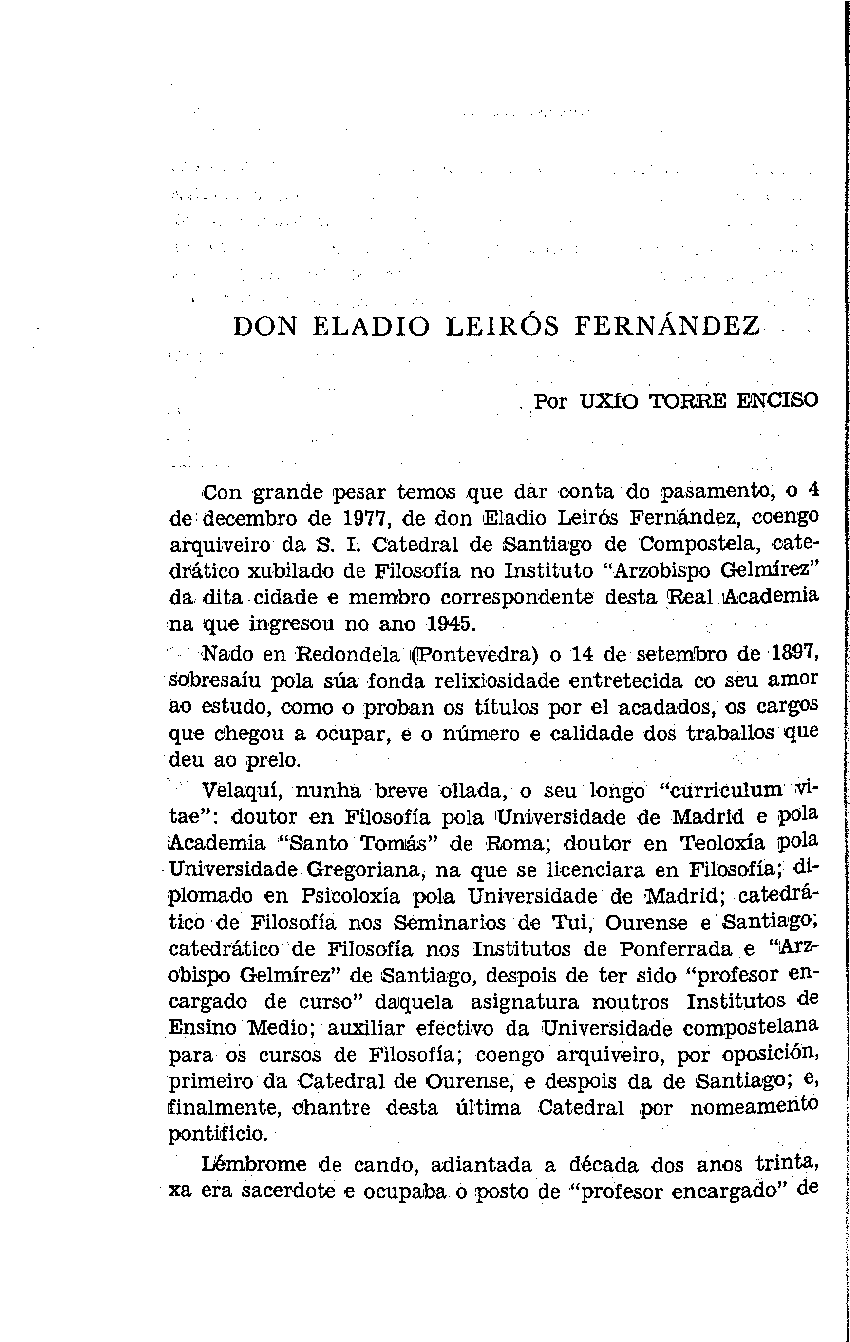 DON ELADIO LEIRÓS FERNÁNDEZ

Por UXÍO TORRE ENCISO

Con grande pesar temos que dar conta do pasamento, o 4 de decembro de 1977, de don Eladio Leirós Fernández, coengo arquiveiro da S. I. Catedral de Santiago de Compostela, catedrático xubilado de Filosofía no Instituto "Arzobispo Gelmírez" da dita cidade e membro correspondente desta Real Academia na que ingresou no ano 1945.

Nado en Redondela (Pontevedra) o 14 de setembro de 1897, sobresaíu pola súa fonda relixiosidade entretecida co seu amor ao estudo, como o proban os títulos por el acadados, os cargos que chegou a ocupar, e o número e calidade dos traballos que deu ao prelo.

Velaquí, nunha breve ollada, o seu longo "curriculum vitae": doutor en Filosofía pola Universidade de Madrid e pola Academia "Santo Tomás" de Roma; doutor en Teoloxía pola Universidade Gregoriana, na que se licenciara en Filosofía; diplomado en Psicoloxía pola Universidade de Madrid; catedrático de Filosofía nos Seminarios de Tui, Ourense e Santiago; catedrático de Filosofía nos Institutos de Ponferrada e "Arzobispo Gelmírez" de Santiago, despois de ter sido "profesor encargado de curso" daquela asignatura noutros Institutos de Ensino Medio; auxiliar efectivo da Universidade compostelana para os cursos de Filosofía; coengo arquiveiro, por oposición, primeiro da Catedral de Ourense, e despois da de Santiago; e, finalmente, chantre desta última Catedral por nomeamento pontificio.

Lémbrome de cando, adiantada a década dos anos trinta, xa era sacerdote e ocupaba o posto de "profesor encargado" de